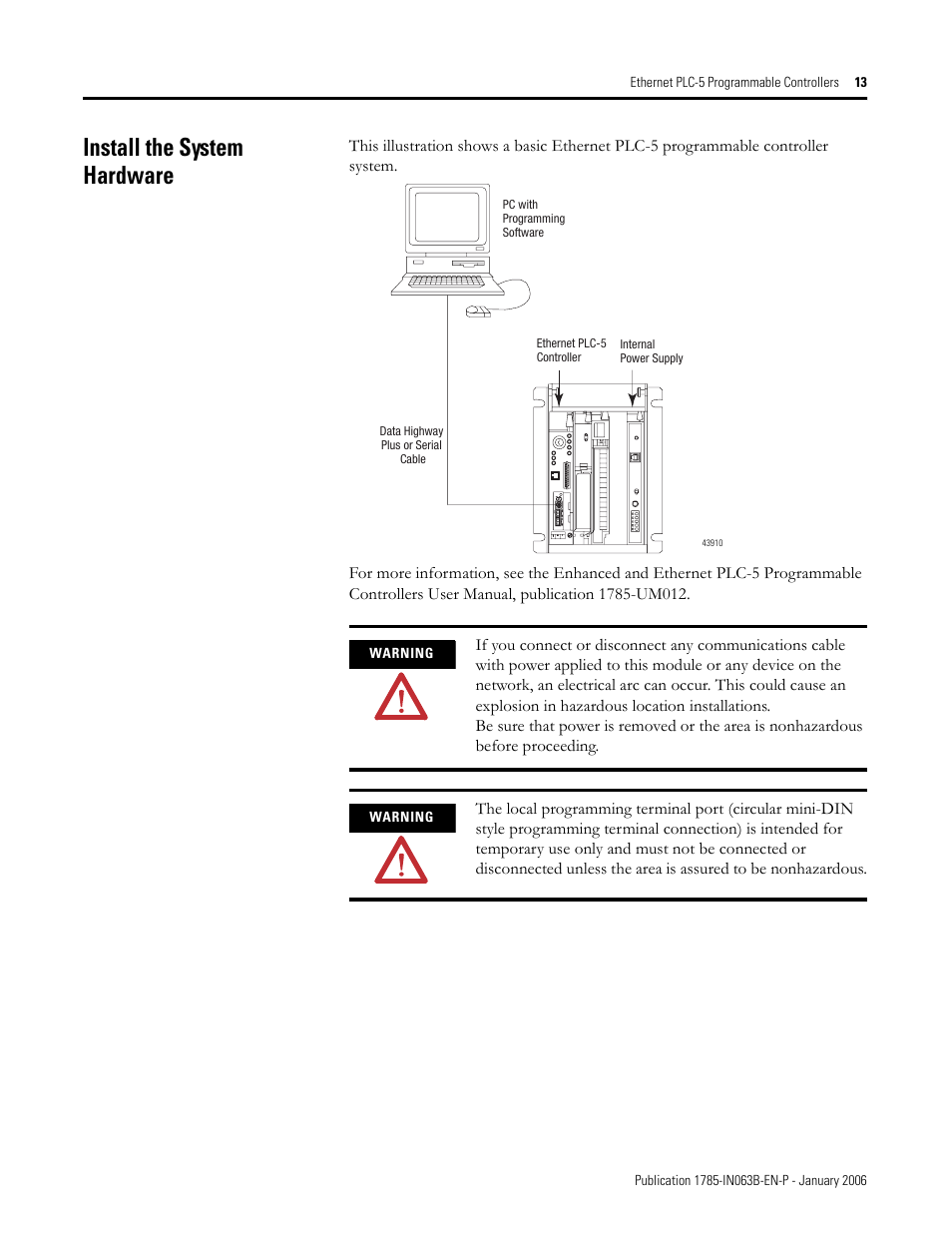 Ethernet PLC-5 Programmable Controllers 13

Install the System Hardware

This illustration shows a basic Ethernet PLC-5 programmable controller system.

PC with Programming Software

Ethernet PLC-5 Controller

Internal Power Supply

Data Highway Plus or Serial Cable

43910

For more information, see the Enhanced and Ethernet PLC-5 Programmable Controllers User Manual, publication 1785-UM012.

WARNING

If you connect or disconnect any communications cable with power applied to this module or any device on the network, an electrical arc can occur. This could cause an explosion in hazardous location installations.
Be sure that power is removed or the area is nonhazardous before proceeding.

WARNING

The local programming terminal port (circular mini-DIN style programming terminal connection) is intended for temporary use only and must not be connected or disconnected unless the area is assured to be nonhazardous.

Publication 1785-IN063B-EN-P - January 2006